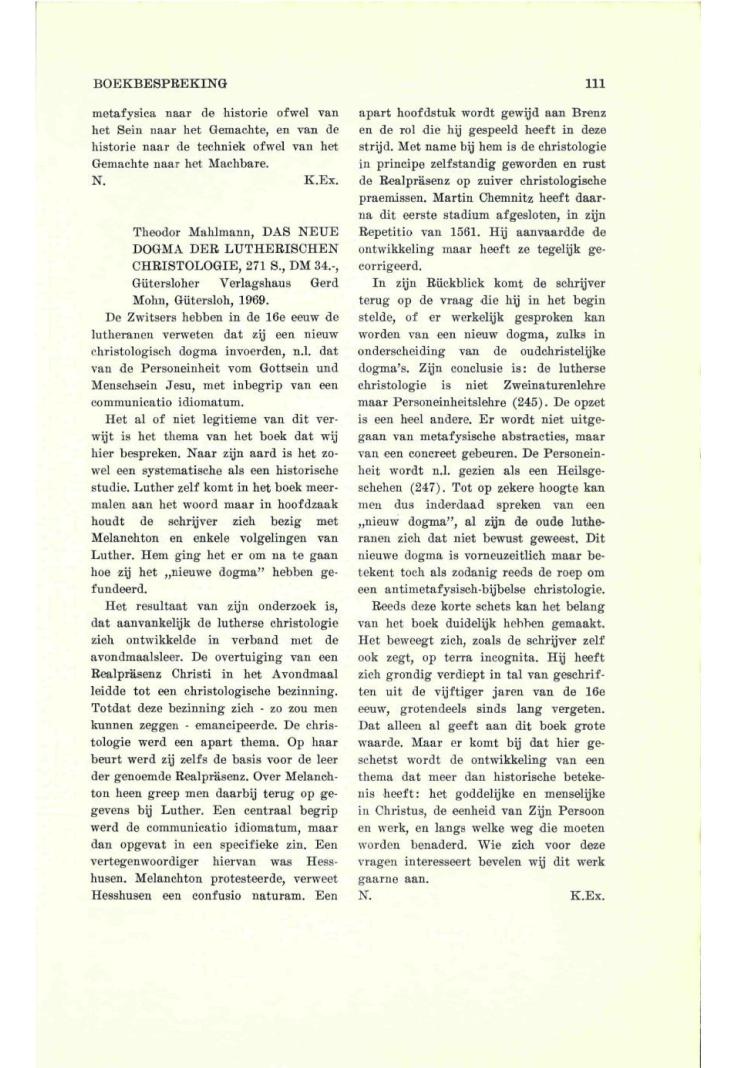 BOEKBESPREKING

111

metafysica naar de historie ofwel van het Sein naar het Gemachte, en van de historie naar de techniek ofwel van het Gemachte naar het Machbare.

N. K.Ex.

Theodor Mahlmann, DAS NEUE DOGMA DER LUTHERISCHEN CHRISTOLOGIE, 271 S., DM 34.-, Gütersloher Verlagshaus Gerd Mohn, Gütersloh, 1969.

De Zwitsers hebben in de 16e eeuw de lutheranen verweten dat zij een nieuw christologisch dogma invoerden, n.l. dat van de Personeinheit vom Gottsein und Menschsein Jesu, met inbegrip van een communicatio idiomatum.

Het al of niet legitieme van dit verwijt is het thema van het boek dat wij hier bespreken. Naar zijn aard is het zowel een systematische als een historische studie. Luther zelf komt in het boek meermalen aan het woord maar in hoofdzaak houdt de schrijver zich bezig met Melanchton en enkele volgelingen van Luther. Hem ging het er om na te gaan hoe zij het „nieuwe dogma" hebben gefundeerd.

Het resultaat van zijn onderzoek is, dat aanvankelijk de lutherse christologie zich ontwikkelde in verband met de avondmaalsleer. De overtuiging van een Realpräsenz Christi in het Avondmaal leidde tot een christologische bezinning. Totdat deze bezinning zich - zo zou men kunnen zeggen - emancipeerde. De christologie werd een apart thema. Op haar beurt werd zij zelfs de basis voor de leer der genoemde Realpräsenz. Over Melanchton heen greep men daarbij terug op gegevens bij Luther. Een centraal begrip werd de communicatio idiomatum, maar dan opgevat in een specifieke zin. Een vertegenwoordiger hiervan was Hesshusen. Melanchton protesteerde, verweet Hesshusen een confusio naturam. Een apart hoofdstuk wordt gewijd aan Brenz en de rol die hij gespeeld heeft in deze strijd. Met name bij hem is de christologie in principe zelfstandig geworden en rust de Realpräsenz op zuiver christologische praemissen. Martin Chemnitz heeft daarna dit eerste stadium afgesloten, in zijn Repetitio van 1561. Hij aanvaardde de ontwikkeling maar heeft ze tegelijk gecorrigeerd.

In zijn Rückblick komt de schrijver terug op de vraag die hij in het begin stelde, of er werkelijk gesproken kan worden van een nieuw dogma, zulks in onderscheiding van de oudchristelijke dogma's. Zijn conclusie is: de lutherse christologie is niet Zweinaturenlehre maar Personeinheitslehre (245). De opzet is een heel andere. Er wordt niet uitgegaan van metafysische abstracties, maar van een concreet gebeuren. De Personeinheit wordt n.l. gezien als een Heilsgeschehen (247). Tot op zekere hoogte kan men dus inderdaad spreken van een „nieuw dogma", al zijn de oude lutheranen zich dat niet bewust geweest. Dit nieuwe dogma is vorneuzeitlich maar betekent toch als zodanig reeds de roep om een antimetafysisch-bijbelse christologie.

Reeds deze korte schets kan het belang van het boek duidelijk hebben gemaakt. Het beweegt zich, zoals de schrijver zelf ook zegt, op terra incognita. Hij heeft zich grondig verdiept in tal van geschriften uit de vijftiger jaren van de 16e eeuw, grotendeels sinds lang vergeten. Dat alleen al geeft aan dit boek grote waarde. Maar er komt bij dat hier geschetst wordt de ontwikkeling van een thema dat meer dan historische betekenis heeft: het goddelijke en menselijke in Christus, de eenheid van Zijn Persoon en werk, en langs welke weg die moeten worden benaderd. Wie zich voor deze vragen interesseert bevelen wij dit werk gaarne aan.

N. K.Ex.